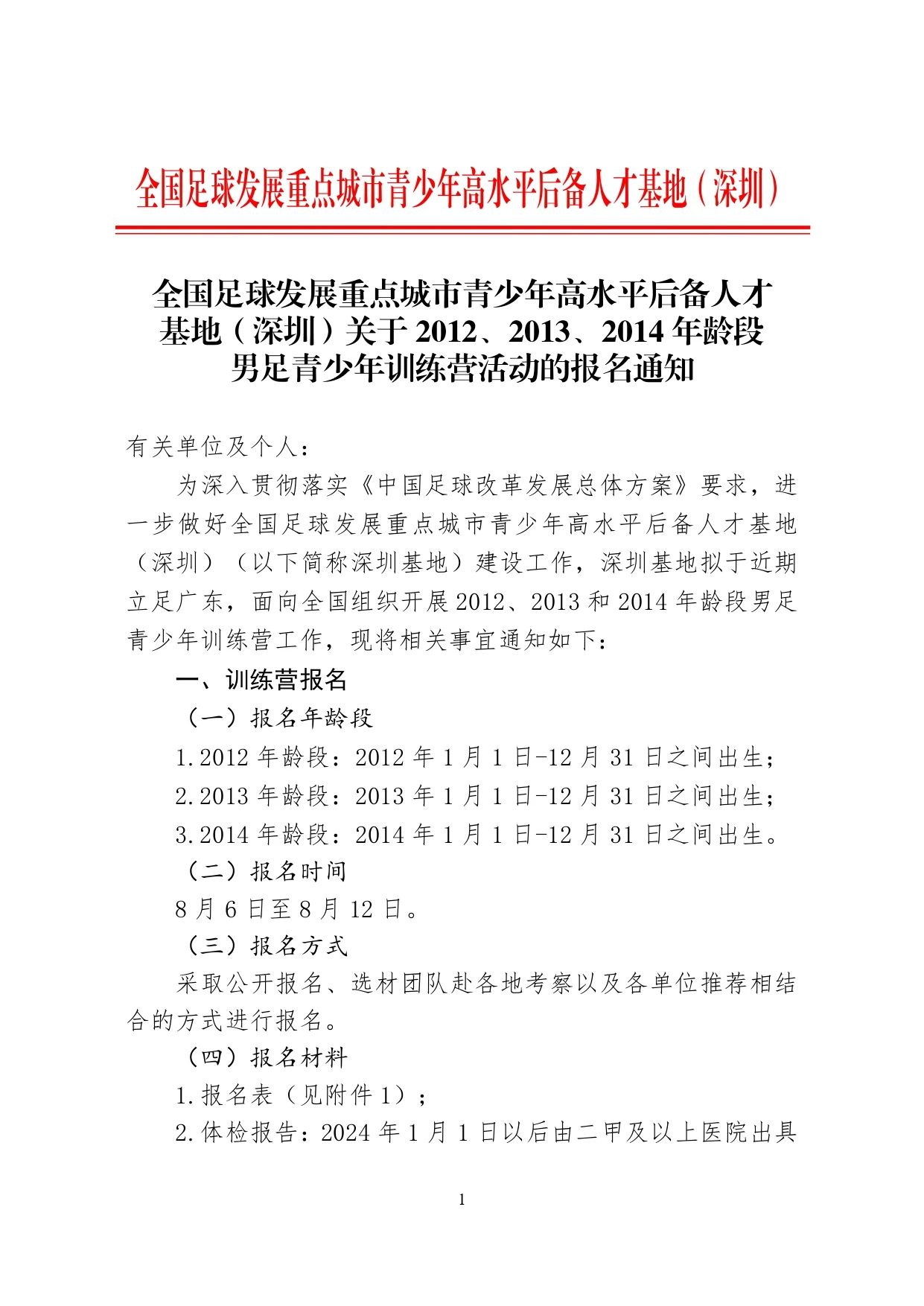 全国足球发展重点城市青少年高水平后备人才基地（深圳）

全国足球发展重点城市青少年高水平后备人才基地（深圳）关于 2012、2013、2014 年龄段男足青少年训练营活动的报名通知

有关单位及个人：

为深入贯彻落实《中国足球改革发展总体方案》要求，进一步做好全国足球发展重点城市青少年高水平后备人才基地（深圳）（以下简称深圳基地）建设工作，深圳基地拟于近期立足广东，面向全国组织开展 2012、2013 和 2014 年龄段男足青少年训练营工作，现将相关事宜通知如下：

一、训练营报名

（一）报名年龄段

1.2012 年龄段：2012 年 1 月 1 日-12 月 31 日之间出生；

2.2013 年龄段：2013 年 1 月 1 日-12 月 31 日之间出生；

3.2014 年龄段：2014 年 1 月 1 日-12 月 31 日之间出生。

（二）报名时间

8 月 6 日至 8 月 12 日。

（三）报名方式

采取公开报名、选材团队赴各地考察以及各单位推荐相结合的方式进行报名。

（四）报名材料

1.报名表（见附件 1）；

2.体检报告：2024 年 1 月 1 日以后由二甲及以上医院出具

1